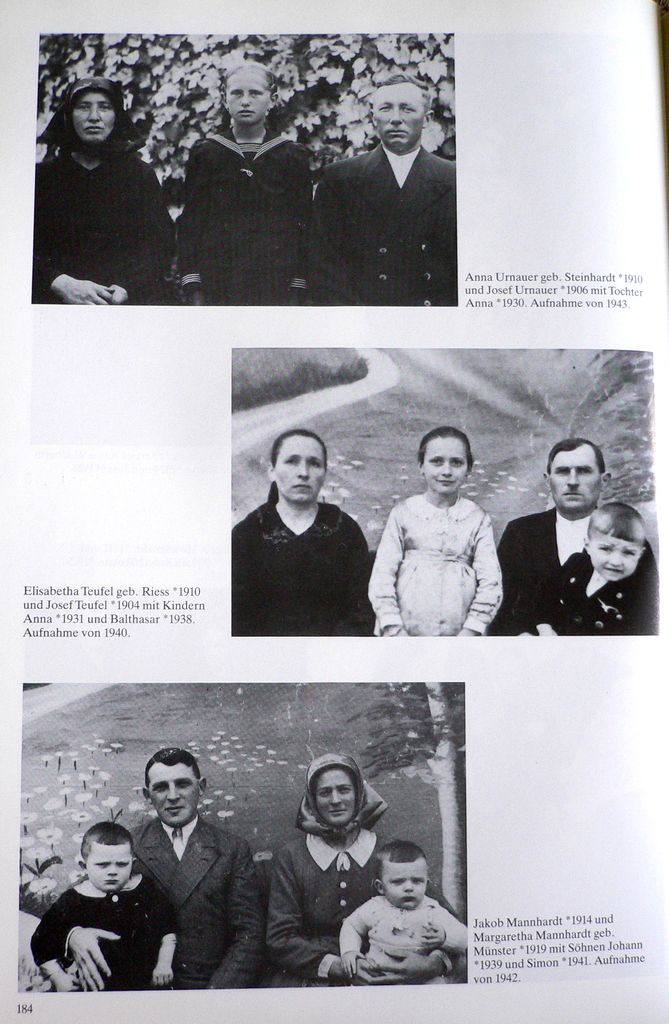 Anna Urnauer geb. Steinhardt *1910 und Josef Urnauer *1906 mit Tochter Anna *1930. Aufnahme von 1943.

Elisabetha Teufel geb. Riess *1910 und Josef Teufel *1904 mit Kindern Anna *1931 und Balthasar *1938. Aufnahme von 1940.

Jakob Mannhardt *1914 und Margaretha Mannhardt geb. Münster *1919 mit Söhnen Johann *1939 und Simon *1941. Aufnahme von 1942.

184